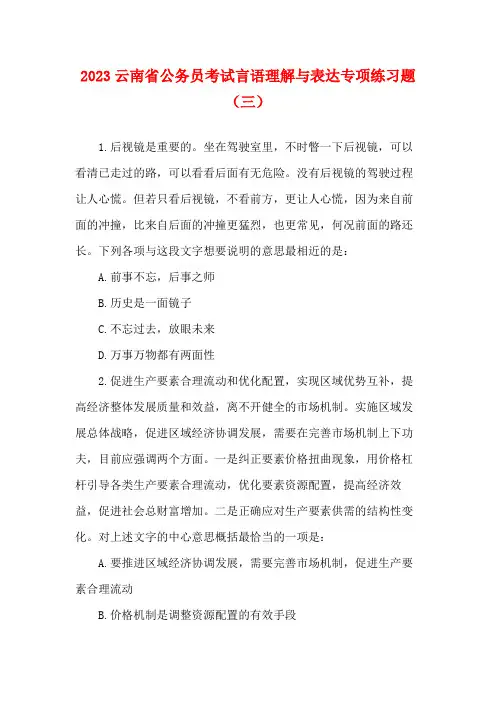 2023 云南省公务员考试言语理解与表达专项练习题（三）

1.后视镜是重要的。坐在驾驶室里，不时瞥一下后视镜，可以看清已走过的路，可以看看后面有无危险。没有后视镜的驾驶过程让人心慌。但若只看后视镜，不看前方，更让人心慌，因为来自前面的冲撞，比来自后面的冲撞更猛烈，也更常见，何况前面的路还长。下列各项与这段文字想要说明的意思最相近的是：

A.前事不忘，后事之师

B.历史是一面镜子

C.不忘过去，放眼未来

D.万事万物都有两面性

2.促进生产要素合理流动和优化配置，实现区域优势互补，提高经济整体发展质量和效益，离不开健全的市场机制。实施区域发展总体战略，促进区域经济协调发展，需要在完善市场机制上下功夫，目前应强调两个方面。一是纠正要素价格扭曲现象，用价格杠杆引导各类生产要素合理流动，优化要素资源配置，提高经济效益，促进社会总财富增加。二是正确应对生产要素供需的结构性变化。对上述文字的中心意思概括最恰当的一项是：

A.要推进区域经济协调发展，需要完善市场机制，促进生产要素合理流动

B.价格机制是调整资源配置的有效手段